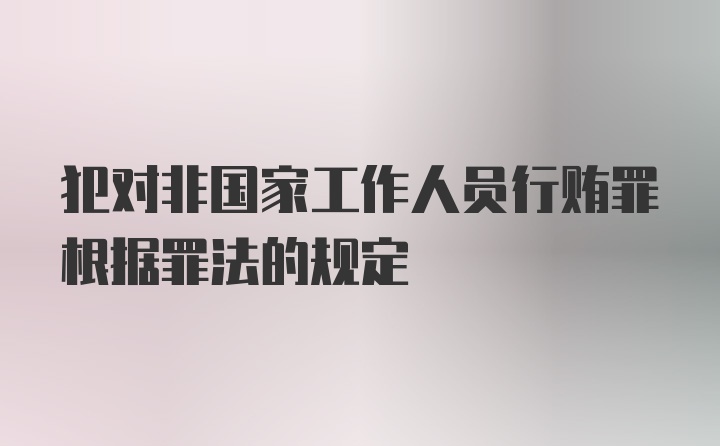 犯对非国家工作人员行贿罪根据罪法的规定